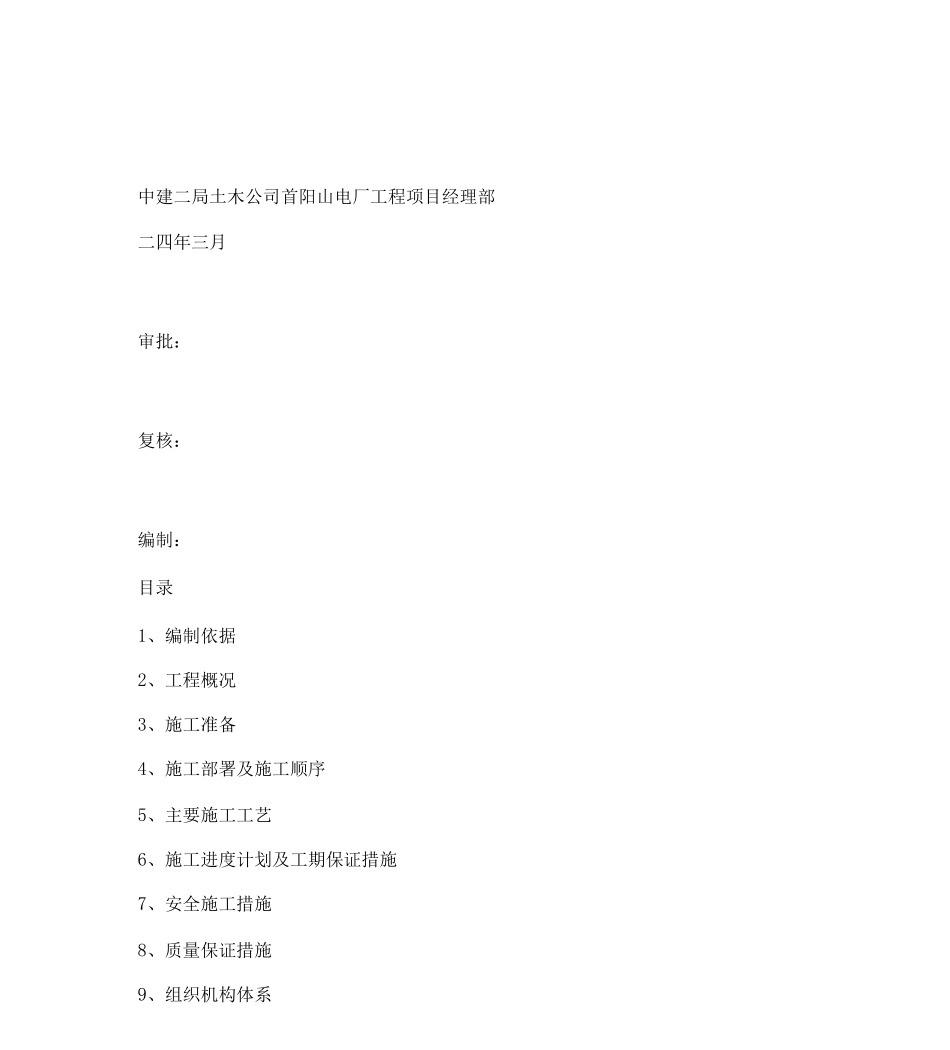 中建二局土木公司首阳山电厂工程项目经理部

二四年三月

审批：

复核：

编制：

目录

1、编制依据

2、工程概况

3、施工准备

4、施工部署及施工顺序

5、主要施工工艺

6、施工进度计划及工期保证措施

7、安全施工措施

8、质量保证措施

9、组织机构体系